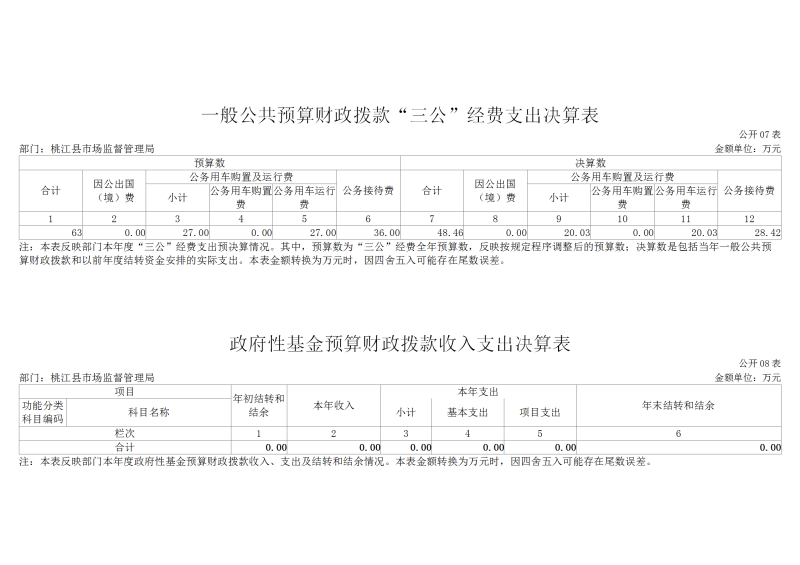 一般公共预算财政拨款“三公”经费支出决算表

公开07表

部门：桃江县市场监督管理局

金额单位：万元

| 预算数 | | | | | | 决算数 | | | | | |
|---|---|---|---|---|---|---|---|---|---|---|---|
| 合计 | 因公出国（境）费 | 公务用车购置及运行费 | | | 公务接待费 | 合计 | 因公出国（境）费 | 公务用车购置及运行费 | | | 公务接待费 |
| | | 小计 | 公务用车购置费 | 公务用车运行费 | | | | 小计 | 公务用车购置费 | 公务用车运行费 | |
| 1 | 2 | 3 | 4 | 5 | 6 | 7 | 8 | 9 | 10 | 11 | 12 |
| 63 | 0.00 | 27.00 | 0.00 | 27.00 | 36.00 | 48.46 | 0.00 | 20.03 | 0.00 | 20.03 | 28.42 |

注：本表反映部门本年度“三公”经费支出预决算情况。其中，预算数为“三公”经费全年预算数，反映按规定程序调整后的预算数；决算数是包括当年一般公共预算财政拨款和以前年度结转资金安排的实际支出。本表金额转换为万元时，因四舍五入可能存在尾数误差。

政府性基金预算财政拨款收入支出决算表

公开08表

部门：桃江县市场监督管理局

金额单位：万元

| 项目 | | 年初结转和结余 | 本年收入 | 本年支出 | | | 年末结转和结余 |
|---|---|---|---|---|---|---|---|
| 功能分类科目编码 | 科目名称 | | | 小计 | 基本支出 | 项目支出 | |
| 栏次 | | 1 | 2 | 3 | 4 | 5 | 6 |
| 合计 | | 0.00 | 0.00 | 0.00 | 0.00 | 0.00 | 0.00 |

注：本表反映部门本年度政府性基金预算财政拨款收入、支出及结转和结余情况。本表金额转换为万元时，因四舍五入可能存在尾数误差。